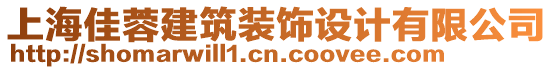 上海佳蓉建筑装饰设计有限公司
http://shomarwill1.cn.coovee.com